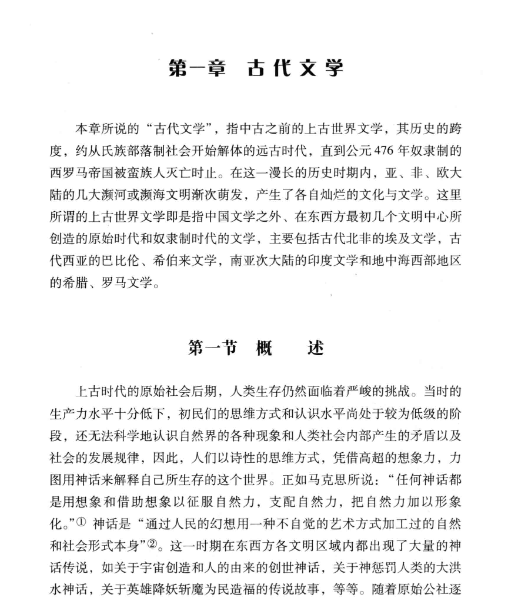 第一章　古代文学

本章所说的“古代文学”，指中古之前的上古世界文学，其历史的跨度，约从氏族部落制社会开始解体的远古时代，直到公元476年奴隶制的西罗马帝国被蛮族人灭亡时止。在这一漫长的历史时期内，亚、非、欧大陆的几大濒河或濒海文明渐次萌发，产生了各自灿烂的文化与文学。这里所谓的上古世界文学即是指中国文学之外、在东西方最初几个文明中心所创造的原始时代和奴隶制时代的文学，主要包括古代北非的埃及文学，古代西亚的巴比伦、希伯来文学，南亚次大陆的印度文学和地中海西部地区的希腊、罗马文学。

第一节　概　述

上古时代的原始社会后期，人类生存仍然面临着严峻的挑战。当时的生产力水平十分低下，初民们的思维方式和认识水平尚处于较为低级的阶段，还无法科学地认识自然界的各种现象和人类社会内部产生的矛盾以及社会的发展规律，因此，人们以诗性的思维方式，凭借高超的想象力，力图用神话来解释自己所生存的这个世界。正如马克思所说：“任何神话都是用想象和借助想象以征服自然力，支配自然力，把自然力加以形象化。”① 神话是“通过人民的幻想用一种不自觉的艺术方式加工过的自然和社会形式本身”②。这一时期在东西方各文明区域内都出现了大量的神话传说，如关于宇宙创造和人的由来的创世神话，关于神惩罚人类的大洪水神话，关于英雄降妖斩魔为民造福的传说故事，等等。随着原始公社逐